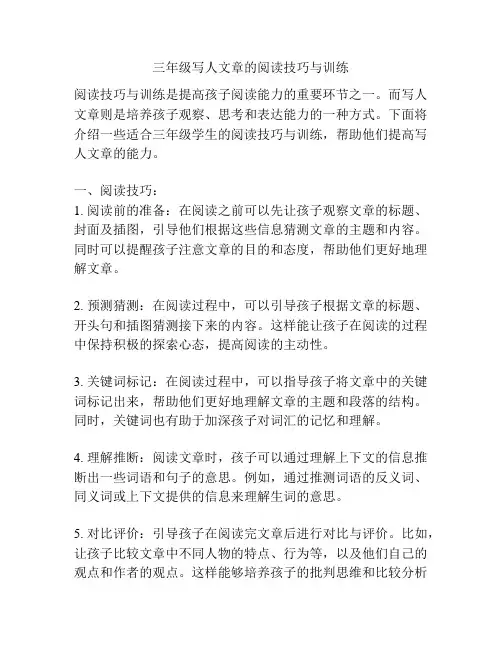 三年级写人文章的阅读技巧与训练

阅读技巧与训练是提高孩子阅读能力的重要环节之一。而写人文章则是培养孩子观察、思考和表达能力的一种方式。下面将介绍一些适合三年级学生的阅读技巧与训练，帮助他们提高写人文章的能力。

一、阅读技巧：
1. 阅读前的准备：在阅读之前可以先让孩子观察文章的标题、封面及插图，引导他们根据这些信息猜测文章的主题和内容。同时可以提醒孩子注意文章的目的和态度，帮助他们更好地理解文章。

2. 预测猜测：在阅读过程中，可以引导孩子根据文章的标题、开头句和插图猜测接下来的内容。这样能让孩子在阅读的过程中保持积极的探索心态，提高阅读的主动性。

3. 关键词标记：在阅读过程中，可以指导孩子将文章中的关键词标记出来，帮助他们更好地理解文章的主题和段落的结构。同时，关键词也有助于加深孩子对词汇的记忆和理解。

4. 理解推断：阅读文章时，孩子可以通过理解上下文的信息推断出一些词语和句子的意思。例如，通过推测词语的反义词、同义词或上下文提供的信息来理解生词的意思。

5. 对比评价：引导孩子在阅读完文章后进行对比与评价。比如，让孩子比较文章中不同人物的特点、行为等，以及他们自己的观点和作者的观点。这样能够培养孩子的批判思维和比较分析